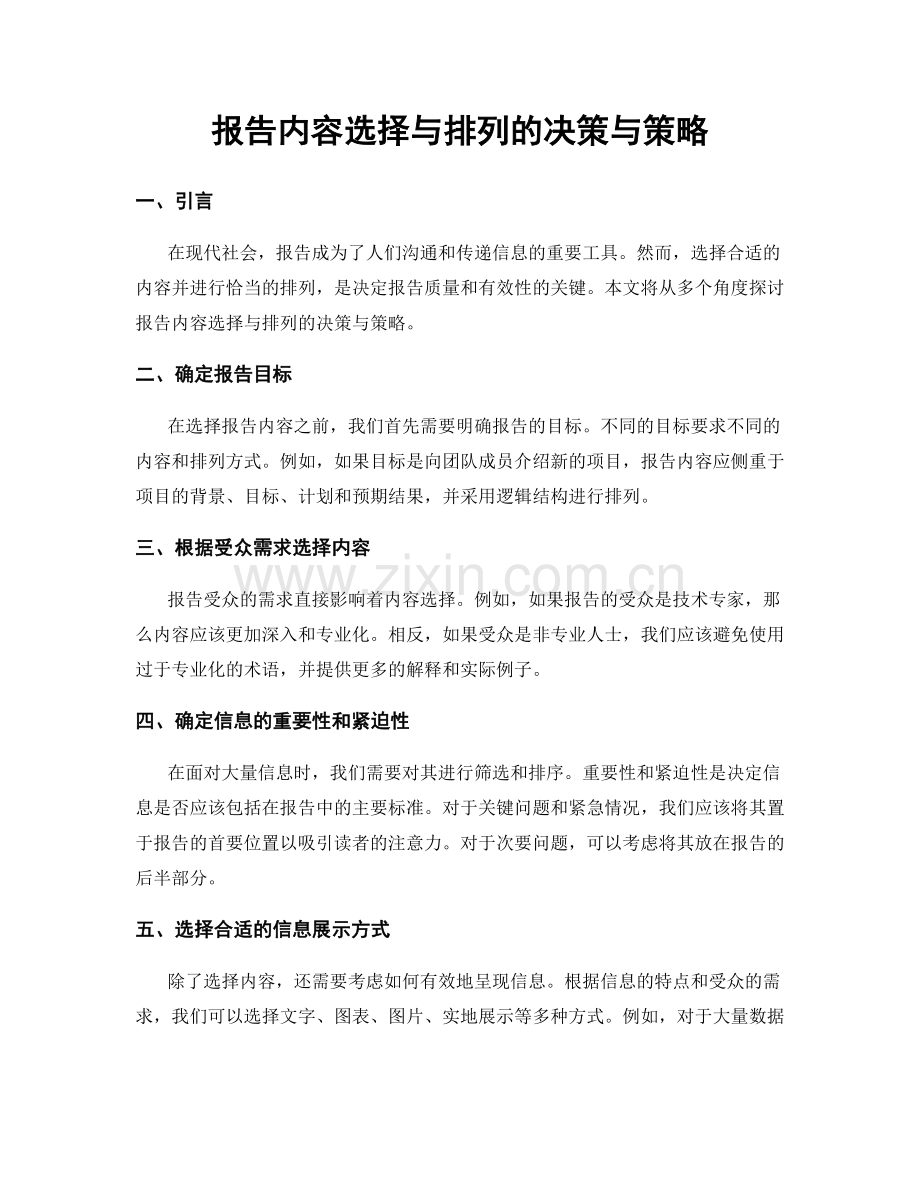 报告内容选择与排列的决策与策略

一、引言

在现代社会，报告成为了人们沟通和传递信息的重要工具。然而，选择合适的内容并进行恰当的排列，是决定报告质量和有效性的关键。本文将从多个角度探讨报告内容选择与排列的决策与策略。

二、确定报告目标

在选择报告内容之前，我们首先需要明确报告的目标。不同的目标要求不同的内容和排列方式。例如，如果目标是向团队成员介绍新的项目，报告内容应侧重于项目的背景、目标、计划和预期结果，并采用逻辑结构进行排列。

三、根据受众需求选择内容

www.zixin.com.cn

报告受众的需求直接影响着内容选择。例如，如果报告的受众是技术专家，那么内容应该更加深入和专业化。相反，如果受众是非专业人士，我们应该避免使用过于专业化的术语，并提供更多的解释和实际例子。

四、确定信息的重要性和紧迫性

在面对大量信息时，我们需要对其进行筛选和排序。重要性和紧迫性是决定信息是否应该包括在报告中的主要标准。对于关键问题和紧急情况，我们应该将其置于报告的首要位置以吸引读者的注意力。对于次要问题，可以考虑将其放在报告的后半部分。

五、选择合适的信息展示方式

除了选择内容，还需要考虑如何有效地呈现信息。根据信息的特点和受众的需求，我们可以选择文字、图表、图片、实地展示等多种方式。例如，对于大量数据